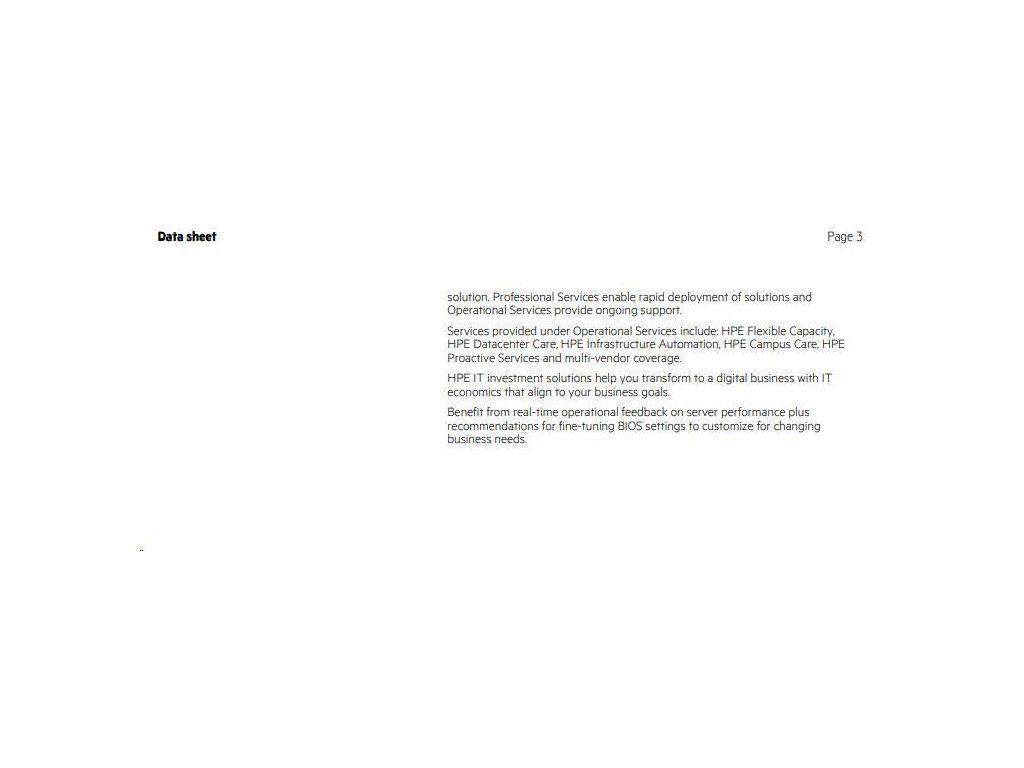 Data sheet

Page 3

solution. Professional Services enable rapid deployment of solutions and Operational Services provide ongoing support.

Services provided under Operational Services include: HPE Flexible Capacity, HPE Datacenter Care, HPE Infrastructure Automation, HPE Campus Care, HPE Proactive Services and multi-vendor coverage.

HPE IT investment solutions help you transform to a digital business with IT economics that align to your business goals.

Benefit from real-time operational feedback on server performance plus recommendations for fine-tuning BIOS settings to customize for changing business needs.